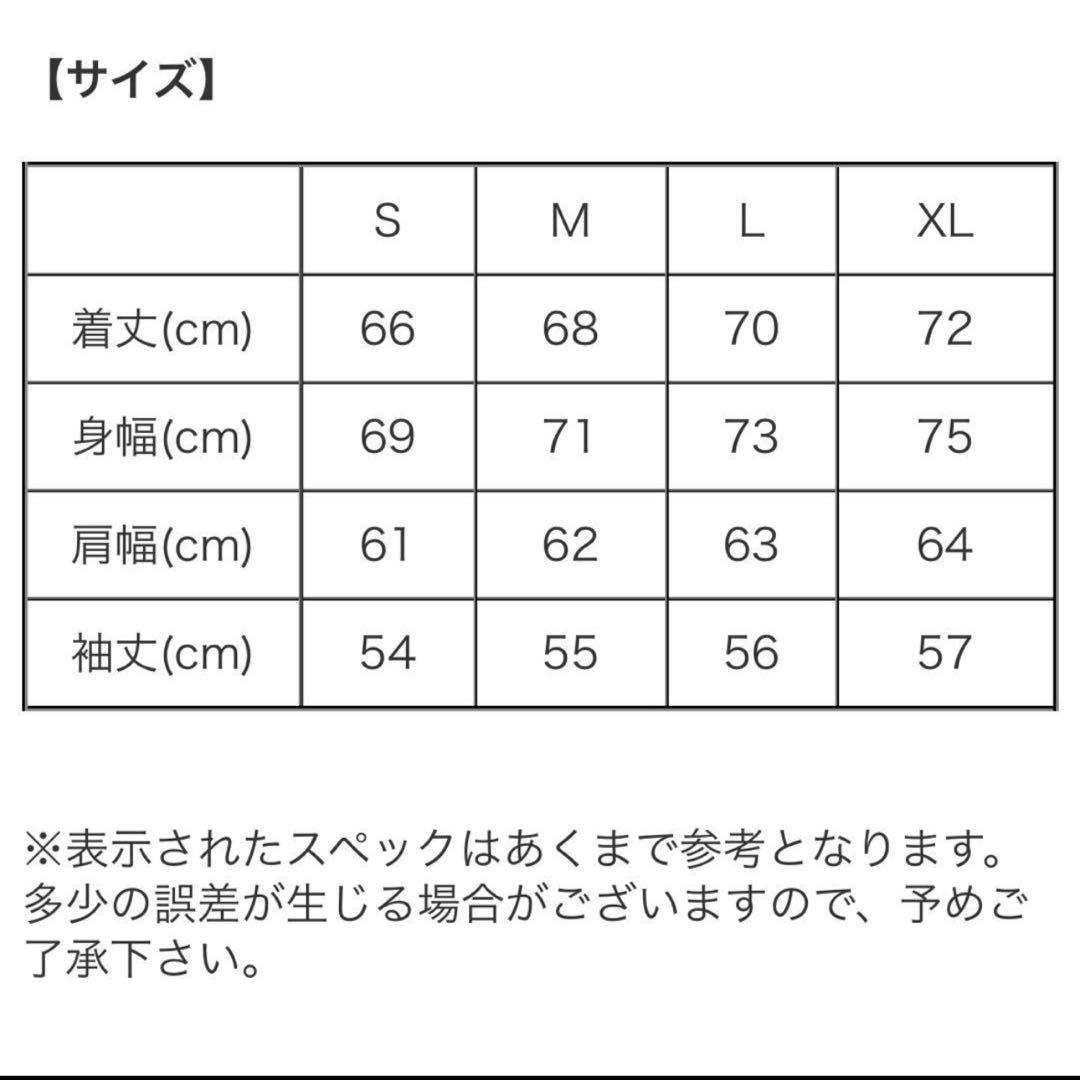 【サイズ】

| | S | M | L | XL |
|---|---|---|---|---|
| 着丈(cm) | 66 | 68 | 70 | 72 |
| 身幅(cm) | 69 | 71 | 73 | 75 |
| 肩幅(cm) | 61 | 62 | 63 | 64 |
| 袖丈(cm) | 54 | 55 | 56 | 57 |

※表示されたスペックはあくまで参考となります。多少の誤差が生じる場合がございますので、予めご了承下さい。